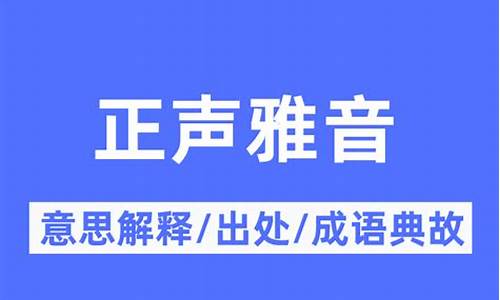 正声雅音

意思解释/出处/成语典故